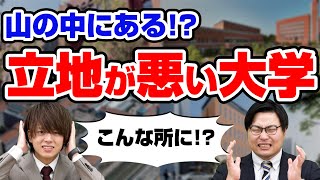 山の中にある!?
立地が悪い大学
こんな所に!?